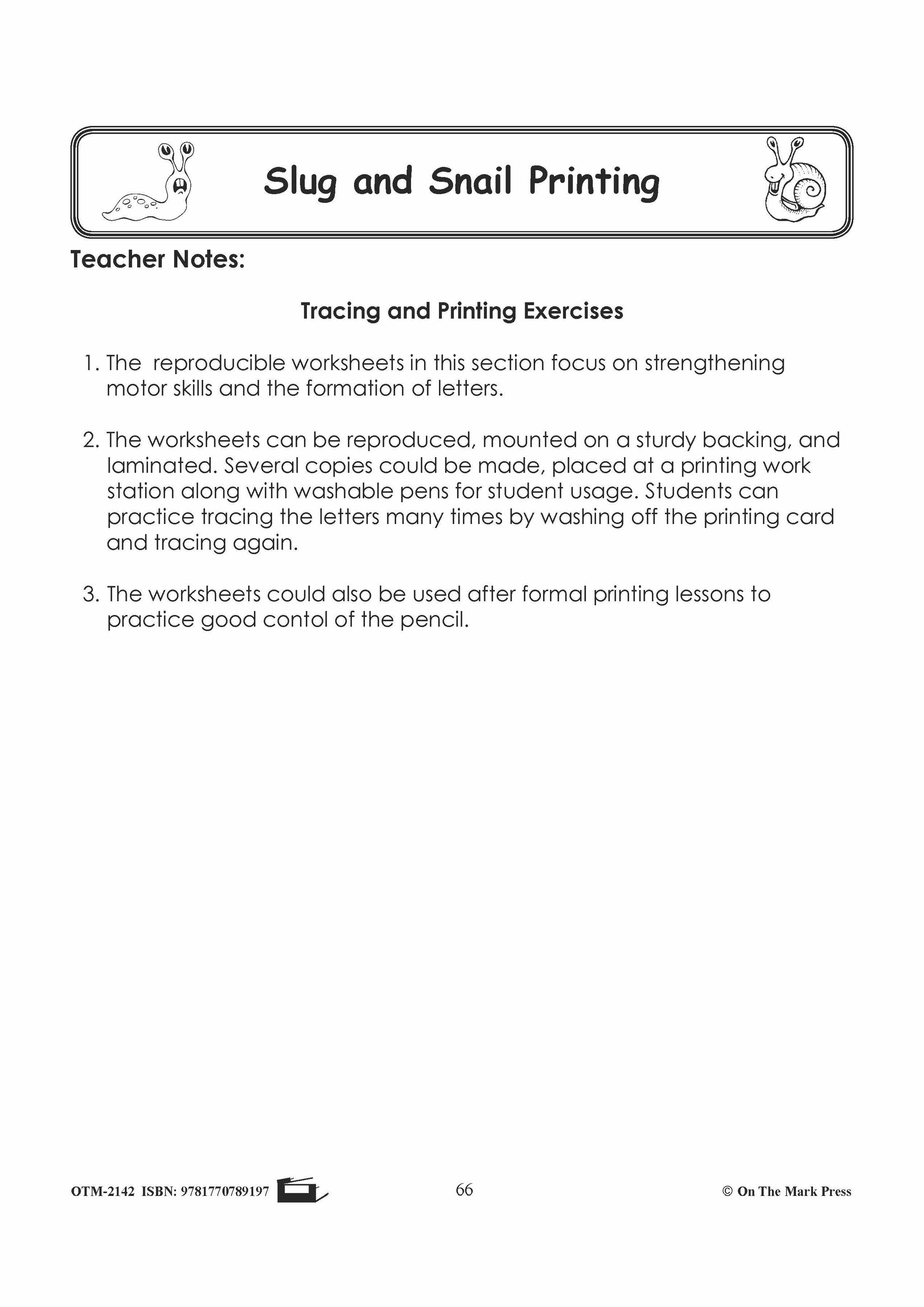 Slug and Snail Printing

Teacher Notes:

Tracing and Printing Exercises

1. The reproducible worksheets in this section focus on strengthening motor skills and the formation of letters.

2. The worksheets can be reproduced, mounted on a sturdy backing, and laminated. Several copies could be made, placed at a printing work station along with washable pens for student usage. Students can practice tracing the letters many times by washing off the printing card and tracing again.

3. The worksheets could also be used after formal printing lessons to practice good contol of the pencil.

OTM-2142 ISBN: 9781770789197 66 © On The Mark Press